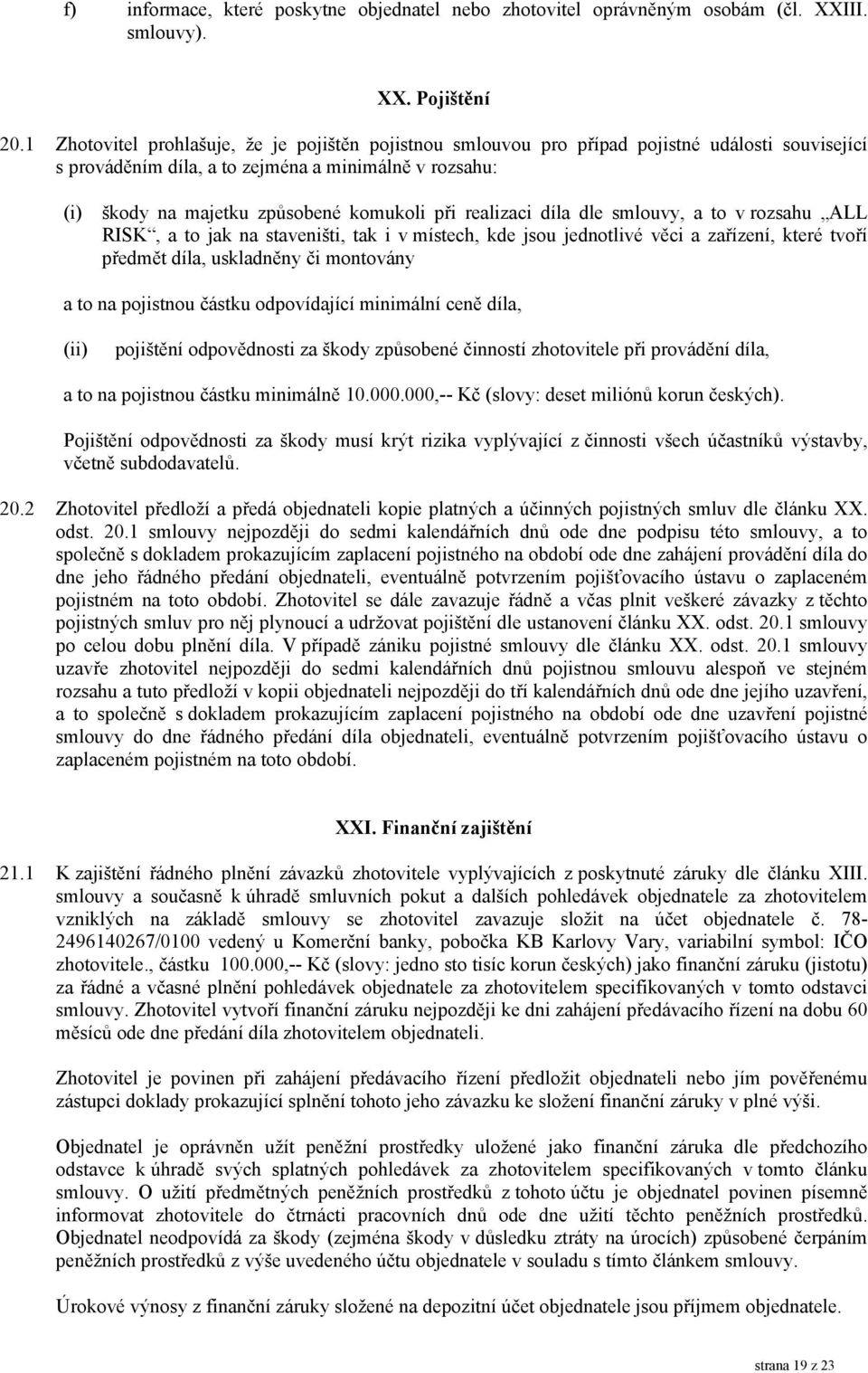 f) informace, které poskytne objednatel nebo zhotovitel oprávněným osobám (čl. XXIII. smlouvy).

XX. Pojištění

20.1 Zhotovitel prohlašuje, že je pojištěn pojistnou smlouvou pro případ pojistné události související s prováděním díla, a to zejména a minimálně v rozsahu:

(i) škody na majetku způsobené komukoli při realizaci díla dle smlouvy, a to v rozsahu „ALL RISK“, a to jak na staveništi, tak i v místech, kde jsou jednotlivé věci a zařízení, které tvoří předmět díla, uskladněny či montovány

a to na pojistnou částku odpovídající minimální ceně díla,

(ii) pojištění odpovědnosti za škody způsobené činností zhotovitele při provádění díla,

a to na pojistnou částku minimálně 10.000.000,-- Kč (slovy: deset miliónů korun českých).

Pojištění odpovědnosti za škody musí krýt rizika vyplývající z činnosti všech účastníků výstavby, včetně subdodavatelů.

20.2 Zhotovitel předloží a předá objednateli kopie platných a účinných pojistných smluv dle článku XX. odst. 20.1 smlouvy nejpozději do sedmi kalendářních dnů ode dne podpisu této smlouvy, a to společně s dokladem prokazujícím zaplacení pojistného na období ode dne zahájení provádění díla do dne jeho řádného předání objednateli, eventuálně potvrzením pojišťovacího ústavu o zaplaceném pojistném na toto období. Zhotovitel se dále zavazuje řádně a včas plnit veškeré závazky z těchto pojistných smluv pro něj plynoucí a udržovat pojištění dle ustanovení článku XX. odst. 20.1 smlouvy po celou dobu plnění díla. V případě zániku pojistné smlouvy dle článku XX. odst. 20.1 smlouvy uzavře zhotovitel nejpozději do sedmi kalendářních dnů pojistnou smlouvu alespoň ve stejném rozsahu a tuto předloží v kopii objednateli nejpozději do tří kalendářních dnů ode dne jejího uzavření, a to společně s dokladem prokazujícím zaplacení pojistného na období ode dne uzavření pojistné smlouvy do dne řádného předání díla objednateli, eventuálně potvrzením pojišťovacího ústavu o zaplaceném pojistném na toto období.

XXI. Finanční zajištění

21.1 K zajištění řádného plnění závazků zhotovitele vyplývajících z poskytnuté záruky dle článku XIII. smlouvy a současně k úhradě smluvních pokut a dalších pohledávek objednatele za zhotovitelem vzniklých na základě smlouvy se zhotovitel zavazuje složit na účet objednatele č. 78-2496140267/0100 vedený u Komerční banky, pobočka KB Karlovy Vary, variabilní symbol: IČO zhotovitele., částku 100.000,-- Kč (slovy: jedno sto tisíc korun českých) jako finanční záruku (jistotu) za řádné a včasné plnění pohledávek objednatele za zhotovitelem specifikovaných v tomto odstavci smlouvy. Zhotovitel vytvoří finanční záruku nejpozději ke dni zahájení předávacího řízení na dobu 60 měsíců ode dne předání díla zhotovitelem objednateli.

Zhotovitel je povinen při zahájení předávacího řízení předložit objednateli nebo jím pověřenému zástupci doklady prokazující splnění tohoto jeho závazku ke složení finanční záruky v plné výši.

Objednatel je oprávněn užít peněžní prostředky uložené jako finanční záruka dle předchozího odstavce k úhradě svých splatných pohledávek za zhotovitelem specifikovaných v tomto článku smlouvy. O užití předmětných peněžních prostředků z tohoto účtu je objednatel povinen písemně informovat zhotovitele do čtrnácti pracovních dnů ode dne užití těchto peněžních prostředků. Objednatel neodpovídá za škody (zejména škody v důsledku ztráty na úrocích) způsobené čerpáním peněžních prostředků z výše uvedeného účtu objednatele v souladu s tímto článkem smlouvy.

Úrokové výnosy z finanční záruky složené na depozitní účet objednatele jsou příjmem objednatele.

strana 19 z 23